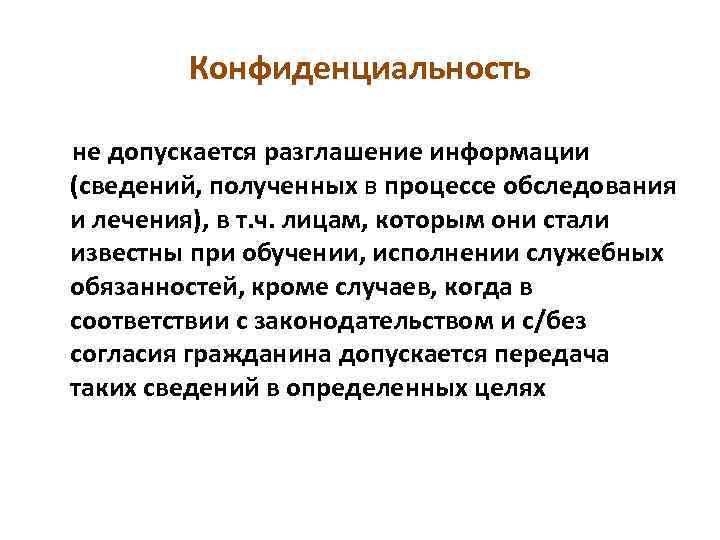 Конфиденциальность

не допускается разглашение информации (сведений, полученных в процессе обследования и лечения), в т.ч. лицам, которым они стали известны при обучении, исполнении служебных обязанностей, кроме случаев, когда в соответствии с законодательством и с/без согласия гражданина допускается передача таких сведений в определенных целях